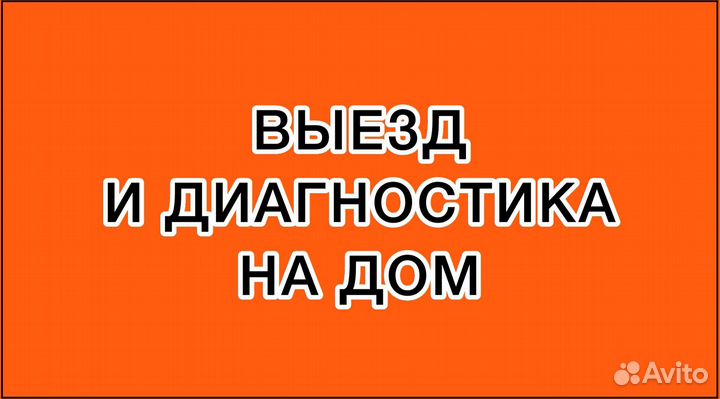 ВЫЕЗД
И ДИАГНОСТИКА
НА ДОМ

Avito